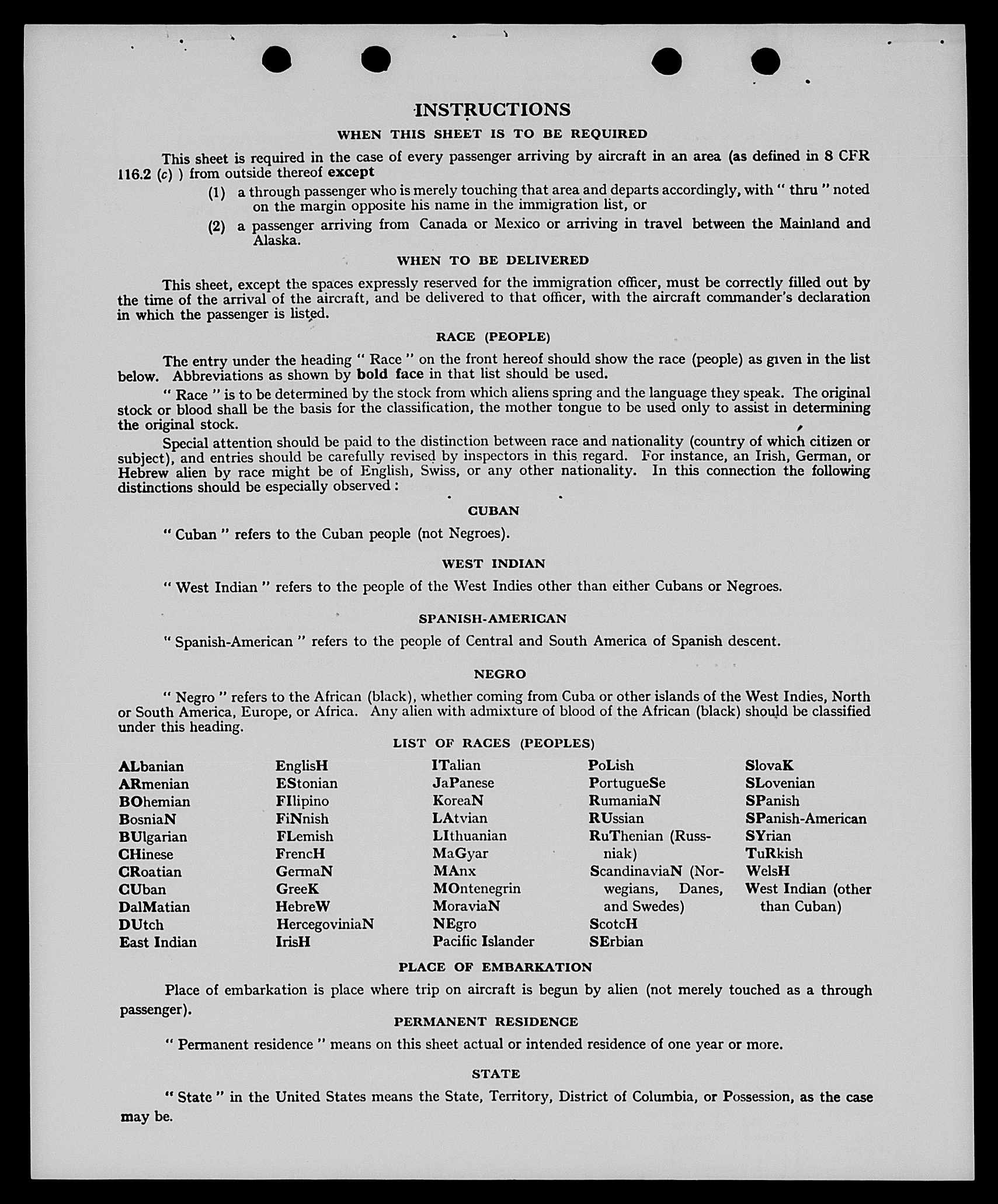 INSTRUCTIONS

WHEN THIS SHEET IS TO BE REQUIRED

This sheet is required in the case of every passenger arriving by aircraft in an area (as defined in 8 CFR 116.2 (c) ) from outside thereof except

(1) a through passenger who is merely touching that area and departs accordingly, with " thru " noted on the margin opposite his name in the immigration list, or

(2) a passenger arriving from Canada or Mexico or arriving in travel between the Mainland and Alaska.

WHEN TO BE DELIVERED

This sheet, except the spaces expressly reserved for the immigration officer, must be correctly filled out by the time of the arrival of the aircraft, and be delivered to that officer, with the aircraft commander's declaration in which the passenger is listed.

RACE (PEOPLE)

The entry under the heading " Race " on the front hereof should show the race (people) as given in the list below. Abbreviations as shown by bold face in that list should be used.

" Race " is to be determined by the stock from which aliens spring and the language they speak. The original stock or blood shall be the basis for the classification, the mother tongue to be used only to assist in determining the original stock.

Special attention should be paid to the distinction between race and nationality (country of which citizen or subject), and entries should be carefully revised by inspectors in this regard. For instance, an Irish, German, or Hebrew alien by race might be of English, Swiss, or any other nationality. In this connection the following distinctions should be especially observed :

CUBAN

" Cuban " refers to the Cuban people (not Negroes).

WEST INDIAN

" West Indian " refers to the people of the West Indies other than either Cubans or Negroes.

SPANISH-AMERICAN

" Spanish-American " refers to the people of Central and South America of Spanish descent.

NEGRO

" Negro " refers to the African (black), whether coming from Cuba or other islands of the West Indies, North or South America, Europe, or Africa. Any alien with admixture of blood of the African (black) should be classified under this heading.

LIST OF RACES (PEOPLES)

ALbanian
ARmenian
BOhemian
BosniaN
BUlgarian
CHinese
CRoatian
CUban
DalMatian
DUtch
East Indian

EnglisH
EStonian
FIlipino
FiNnish
FLemish
FrencH
GermaN
GreeK
HebreW
HercegoviniaN
IrisH

ITalian
JaPanese
KoreaN
LAtvian
LIthuanian
MaGyar
MAnx
MOntenegrin
MoraviaN
NEgro
Pacific Islander

PoLish
PortugueSe
RumaniaN
RUssian
RuThenian (Russniak)
ScandinaviaN (Norwegians, Danes, and Swedes)
ScotcH
SErbian

SlovaK
SLovenian
SPanish
SPanish-American
SYrian
TuRkish
WelsH
West Indian (other than Cuban)

PLACE OF EMBARKATION

Place of embarkation is place where trip on aircraft is begun by alien (not merely touched as a through passenger).

PERMANENT RESIDENCE

" Permanent residence " means on this sheet actual or intended residence of one year or more.

STATE

" State " in the United States means the State, Territory, District of Columbia, or Possession, as the case may be.